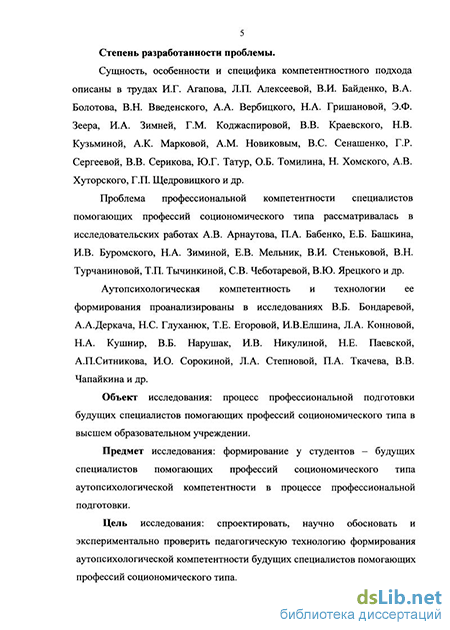 5

Степень разработанности проблемы.

Сущность, особенности и специфика компетентностного подхода описаны в трудах И.Г. Агапова, Л.П. Алексеевой, В.И. Байденко, В.А. Болотова, В.Н. Введенского, А.А. Вербицкого, Н.А. Гришановой, Э.Ф. Зеера, И.А. Зимней, Г.М. Коджаспировой, В.В. Краевского, Н.В. Кузьминой, А.К. Марковой, А.М. Новиковым, В.С. Сенашенко, Г.Р. Сергеевой, В.В. Серикова, Ю.Г. Татур, О.Б. Томилина, Н. Хомского, А.В. Хуторского, Г.П. Щедровицкого и др.

Проблема профессиональной компетентности специалистов помогающих профессий социономического типа рассматривалась в исследовательских работах А.В. Арнаутова, П.А. Бабенко, Е.Б. Башкина, И.В. Буромского, Н.А. Зиминой, Е.В. Мельник, В.И. Стеньковой, В.Н. Турчаниновой, Т.П. Тычинкиной, С.В. Чеботаревой, В.Ю. Ярецкого и др.

Аутопсихологическая компетентность и технологии ее формирования проанализированы в исследованиях В.Б. Бондаревой, А.А.Деркача, Н.С. Глуханюк, Т.Е. Егоровой, И.В.Елшина, Л.А. Конновой, Н.А. Кушнир, В.Б. Нарушак, И.В. Никулиной, Н.Е. Паевской, А.П.Ситникова, И.О. Сорокиной, Л.А. Степновой, П.А. Ткачева, В.В. Чапайкина и др.

Объект исследования: процесс профессиональной подготовки будущих специалистов помогающих профессий социономического типа в высшем образовательном учреждении.

Предмет исследования: формирование у студентов – будущих специалистов помогающих профессий социономического типа аутопсихологической компетентности в процессе профессиональной подготовки.

Цель исследования: спроектировать, научно обосновать и экспериментально проверить педагогическую технологию формирования аутопсихологической компетентности будущих специалистов помогающих профессий социономического типа.

dsLib.net
библиотека диссертаций